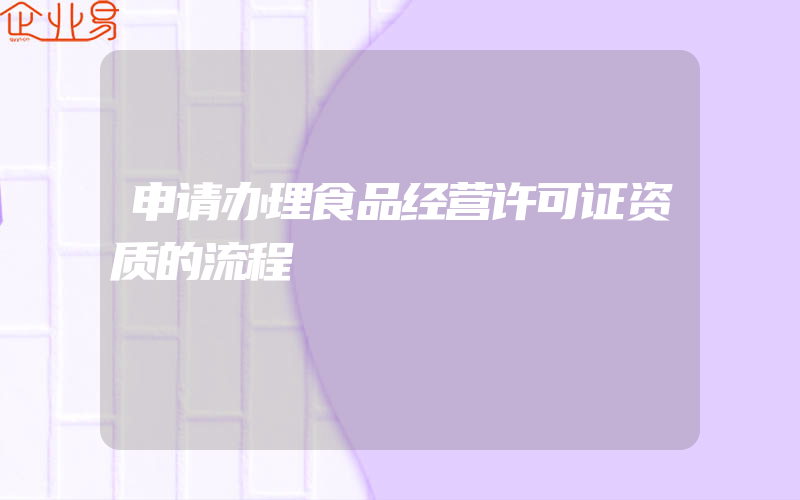 企业易

申请办理食品经营许可证资质的流程